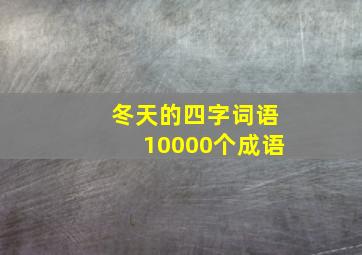 冬天的四字词语
10000个成语